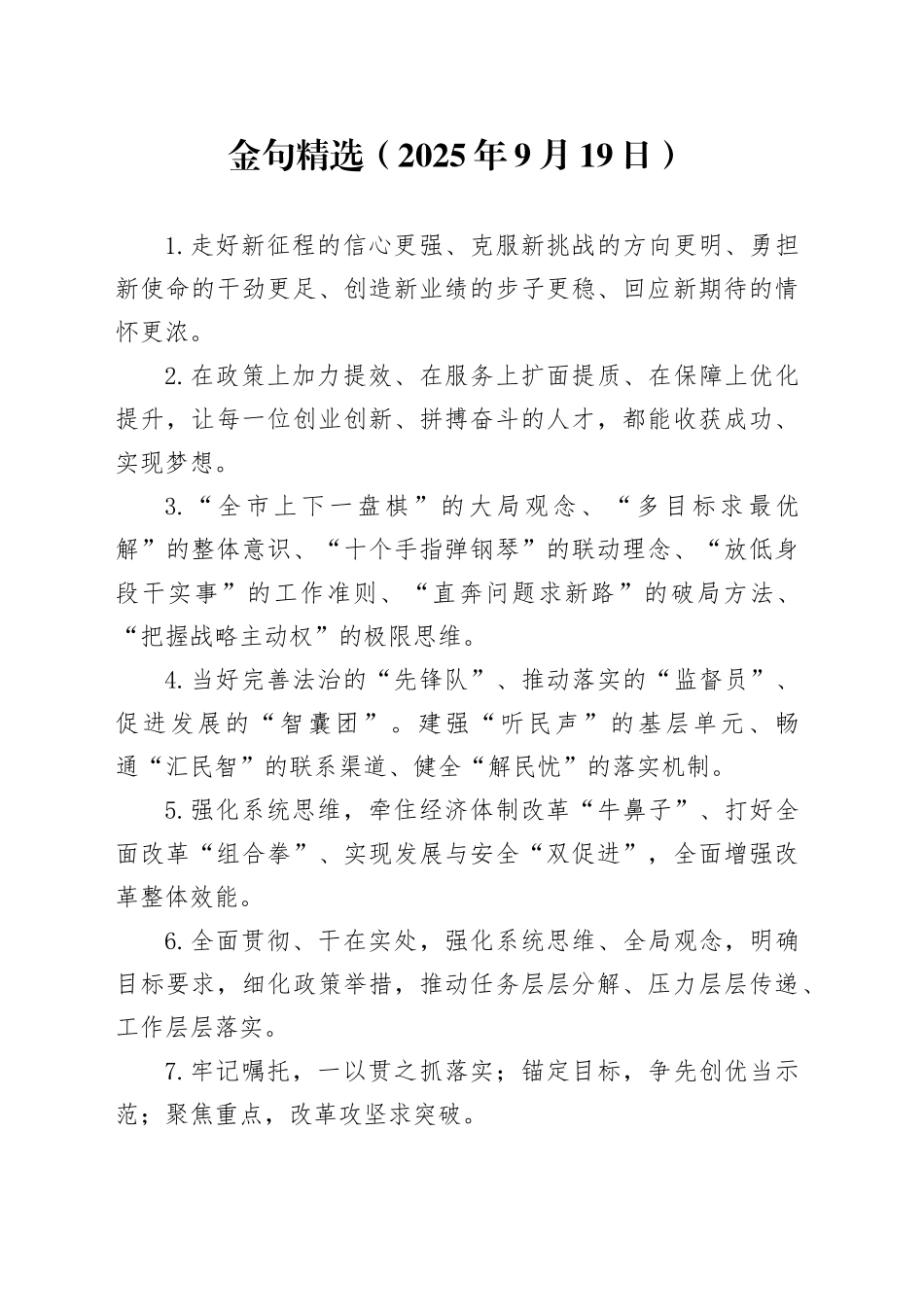 金句精选（2025年9月19日）

1.走好新征程的信心更强、克服新挑战的方向更明、勇担新使命的干劲更足、创造新业绩的步子更稳、回应新期待的情怀更浓。

2.在政策上加力提效、在服务上扩面提质、在保障上优化提升，让每一位创业创新、拼搏奋斗的人才，都能收获成功、实现梦想。

3.“全市上下一盘棋”的大局观念、“多目标求最优解”的整体意识、“十个手指弹钢琴”的联动理念、“放低身段干实事”的工作准则、“直奔问题求新路”的破局方法、“把握战略主动权”的极限思维。

4.当好完善法治的“先锋队”、推动落实的“监督员”、促进发展的“智囊团”。建强“听民声”的基层单元、畅通“汇民智”的联系渠道、健全“解民忧”的落实机制。

5.强化系统思维，牵住经济体制改革“牛鼻子”、打好全面改革“组合拳”、实现发展与安全“双促进”，全面增强改革整体效能。

6.全面贯彻、干在实处，强化系统思维、全局观念，明确目标要求，细化政策举措，推动任务层层分解、压力层层传递、工作层层落实。

7.牢记嘱托，一以贯之抓落实；锚定目标，争先创优当示范；聚焦重点，改革攻坚求突破。